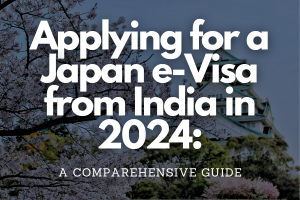 Applying for a Japan e-Visa from India in 2024:

A COMPAREHENSIVE GUIDE